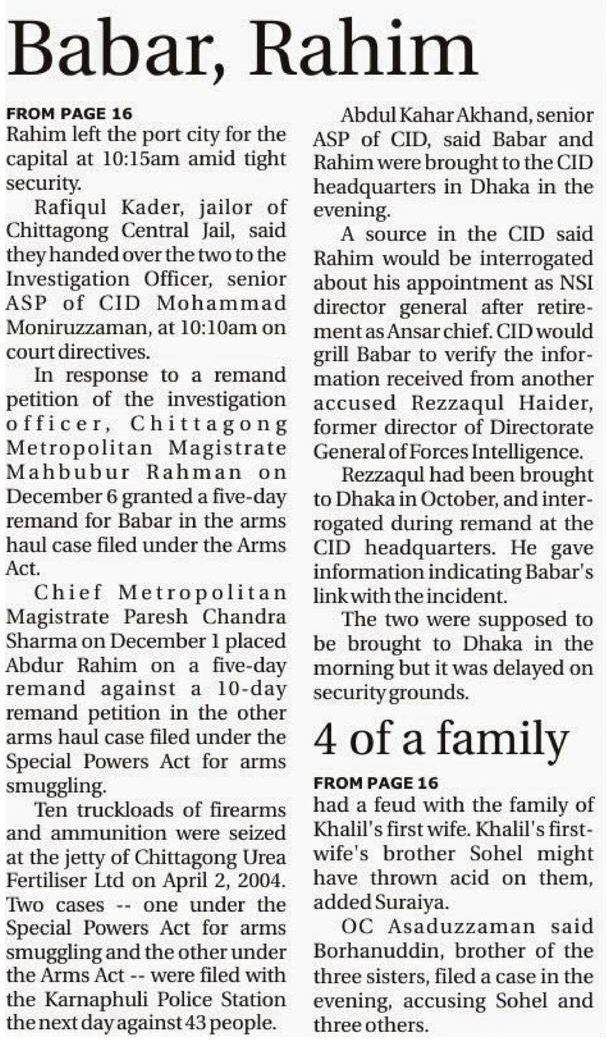 Babar, Rahim

FROM PAGE 16

Rahim left the port city for the capital at 10:15am amid tight security.

Rafiqul Kader, jailor of Chittagong Central Jail, said they handed over the two to the Investigation Officer, senior ASP of CID Mohammad Moniruzzaman, at 10:10am on court directives.

In response to a remand petition of the investigation officer, Chittagong Metropolitan Magistrate Mahbubur Rahman on December 6 granted a five-day remand for Babar in the arms haul case filed under the Arms Act.

Chief Metropolitan Magistrate Paresh Chandra Sharma on December 1 placed Abdur Rahim on a five-day remand against a 10-day remand petition in the other arms haul case filed under the Special Powers Act for arms smuggling.

Ten truckloads of firearms and ammunition were seized at the jetty of Chittagong Urea Fertiliser Ltd on April 2, 2004. Two cases -- one under the Special Powers Act for arms smuggling and the other under the Arms Act -- were filed with the Karnaphuli Police Station the next day against 43 people.

Abdul Kahar Akhand, senior ASP of CID, said Babar and Rahim were brought to the CID headquarters in Dhaka in the evening.

A source in the CID said Rahim would be interrogated about his appointment as NSI director general after retirement as Ansar chief. CID would grill Babar to verify the information received from another accused Rezzaqul Haider, former director of Directorate General of Forces Intelligence.

Rezzaqul had been brought to Dhaka in October, and interrogated during remand at the CID headquarters. He gave information indicating Babar's link with the incident.

The two were supposed to be brought to Dhaka in the morning but it was delayed on security grounds.

4 of a family

FROM PAGE 16

had a feud with the family of Khalil's first wife. Khalil's first-wife's brother Sohel might have thrown acid on them, added Suraiya.

OC Asaduzzaman said Borhanuddin, brother of the three sisters, filed a case in the evening, accusing Sohel and three others.